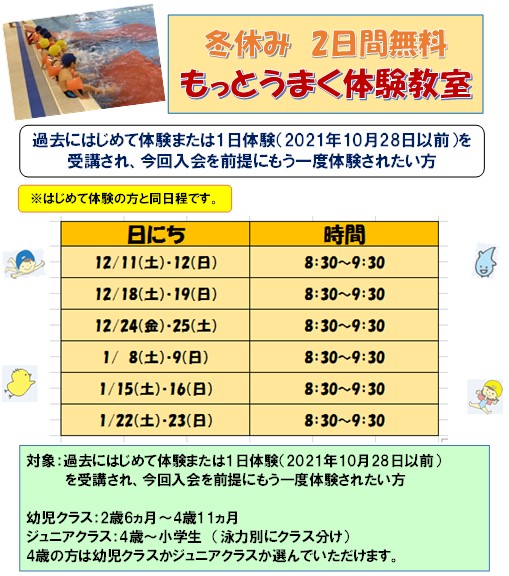 冬休み　2日間無料
もっとうまく体験教室

過去にはじめて体験または1日体験（2021年10月28日以前）を受講され、今回入会を前提にもう一度体験されたい方

※はじめて体験の方と同日程です。

| 日にち | 時間 |
|---|---|
| 12/11(土)・12(日) | 8:30～9:30 |
| 12/18(土)・19(日) | 8:30～9:30 |
| 12/24(金)・25(土) | 8:30～9:30 |
| 1/ 8(土)・9(日) | 8:30～9:30 |
| 1/15(土)・16(日) | 8:30～9:30 |
| 1/22(土)・23(日) | 8:30～9:30 |

対象：過去にはじめて体験または1日体験（2021年10月28日以前）を受講され、今回入会を前提にもう一度体験されたい方

幼児クラス：2歳6ヵ月～4歳11ヵ月
ジュニアクラス：4歳～小学生 （泳力別にクラス分け）
4歳の方は幼児クラスかジュニアクラスか選んでいただけます。